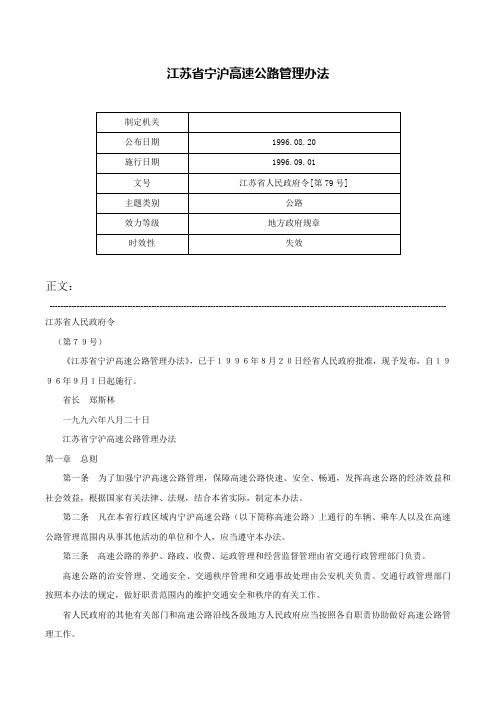 江苏省宁沪高速公路管理办法

| 制定机关 |  |
|---|---|
| 公布日期 | 1996.08.20 |
| 施行日期 | 1996.09.01 |
| 文号 | 江苏省人民政府令[第79号] |
| 主题类别 | 公路 |
| 效力等级 | 地方政府规章 |
| 时效性 | 失效 |

正文：

江苏省人民政府令

（第７９号）

《江苏省宁沪高速公路管理办法》，已于１９９６年８月２０日经省人民政府批准，现予发布，自１９９６年９月１日起施行。

省长　郑斯林

一九九六年八月二十日

江苏省宁沪高速公路管理办法

第一章　总则

第一条　为了加强宁沪高速公路管理，保障高速公路快速、安全、畅通，发挥高速公路的经济效益和社会效益，根据国家有关法律、法规，结合本省实际，制定本办法。

第二条　凡在本省行政区域内宁沪高速公路（以下简称高速公路）上通行的车辆、乘车人以及在高速公路管理范围内从事其他活动的单位和个人，应当遵守本办法。

第三条　高速公路的养护、路政、收费、运政管理和经营监督管理由省交通行政管理部门负责。

高速公路的治安管理、交通安全、交通秩序管理和交通事故处理由公安机关负责。交通行政管理部门按照本办法的规定，做好职责范围内的维护交通安全和秩序的有关工作。

省人民政府的其他有关部门和高速公路沿线各级地方人民政府应当按照各自职责协助做好高速公路管理工作。